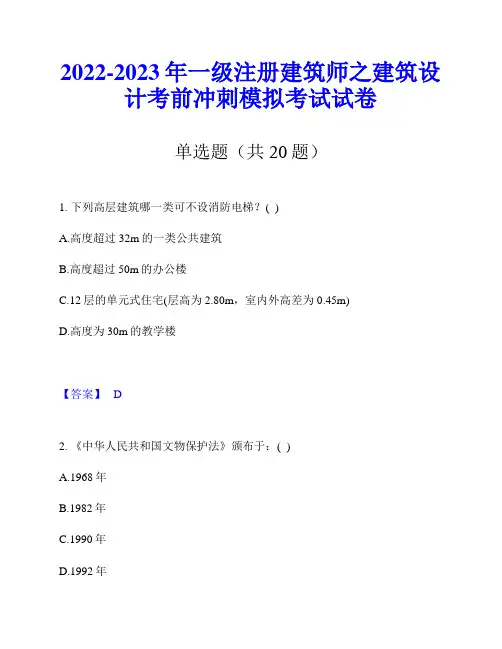 2022-2023 年一级注册建筑师之建筑设计考前冲刺模拟考试试卷

单选题（共 20 题）

1. 下列高层建筑哪一类可不设消防电梯？( )

A.高度超过 32m 的一类公共建筑

B.高度超过 50m 的办公楼

C.12 层的单元式住宅(层高为 2.80m，室内外高差为 0.45m)

D.高度为 30m 的教学楼

【答案】 D

2. 《中华人民共和国文物保护法》颁布于：( )

A.1968 年

B.1982 年

C.1990 年

D.1992 年